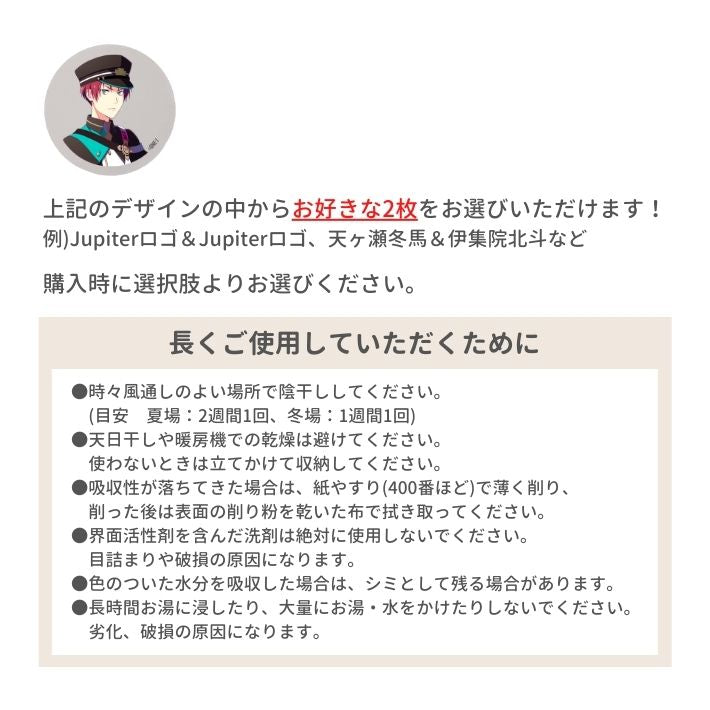 上記のデザインの中からお好きな2枚をお選びいただけます！
例)Jupiterロゴ＆Jupiterロゴ、天ヶ瀬冬馬＆伊集院北斗など

購入時に選択肢よりお選びください。

長くご使用していただくために

●時々風通しのよい場所で陰干ししてください。
(目安　夏場：2週間1回、冬場：1週間1回)
●天日干しや暖房機での乾燥は避けてください。
使わないときは立てかけて収納してください。
●吸収性が落ちてきた場合は、紙やすり(400番ほど)で薄く削り、
削った後は表面の削り粉を乾いた布で拭き取ってください。
●界面活性剤を含んだ洗剤は絶対に使用しないでください。
目詰まりや破損の原因になります。
●色のついた水分を吸収した場合は、シミとして残る場合があります。
●長時間お湯に浸したり、大量にお湯・水をかけたりしないでください。
劣化、破損の原因になります。